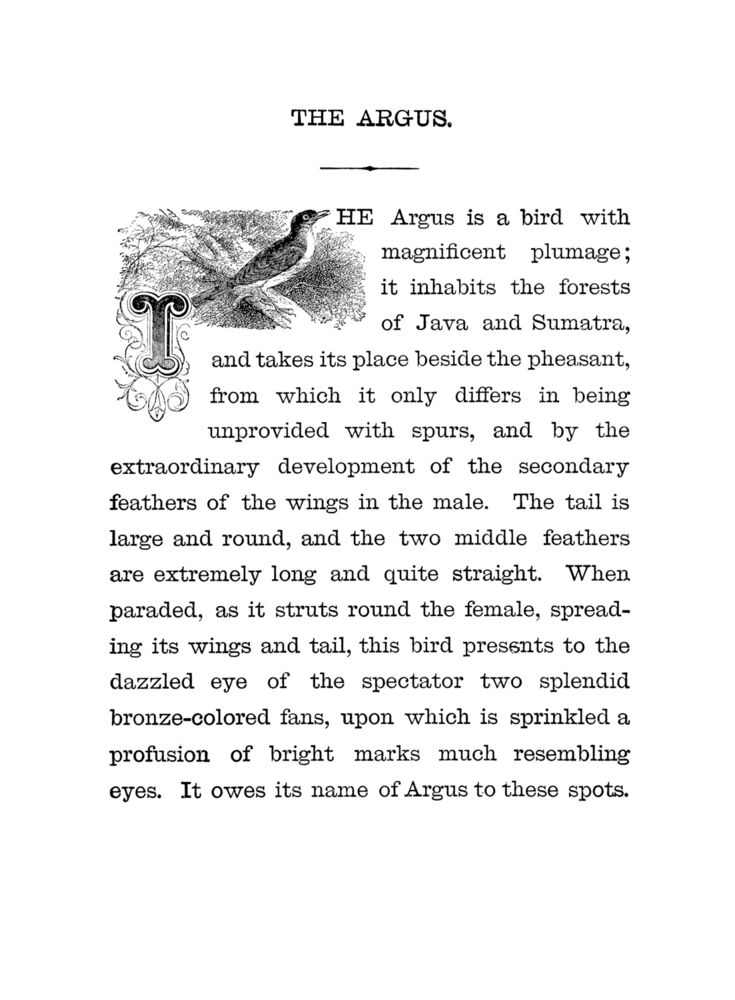 THE ARGUS.

THE Argus is a bird with magnificent plumage; it inhabits the forests of Java and Sumatra, and takes its place beside the pheasant, from which it only differs in being unprovided with spurs, and by the extraordinary development of the secondary feathers of the wings in the male. The tail is large and round, and the two middle feathers are extremely long and quite straight. When paraded, as it struts round the female, spreading its wings and tail, this bird presents to the dazzled eye of the spectator two splendid bronze-colored fans, upon which is sprinkled a profusion of bright marks much resembling eyes. It owes its name of Argus to these spots.